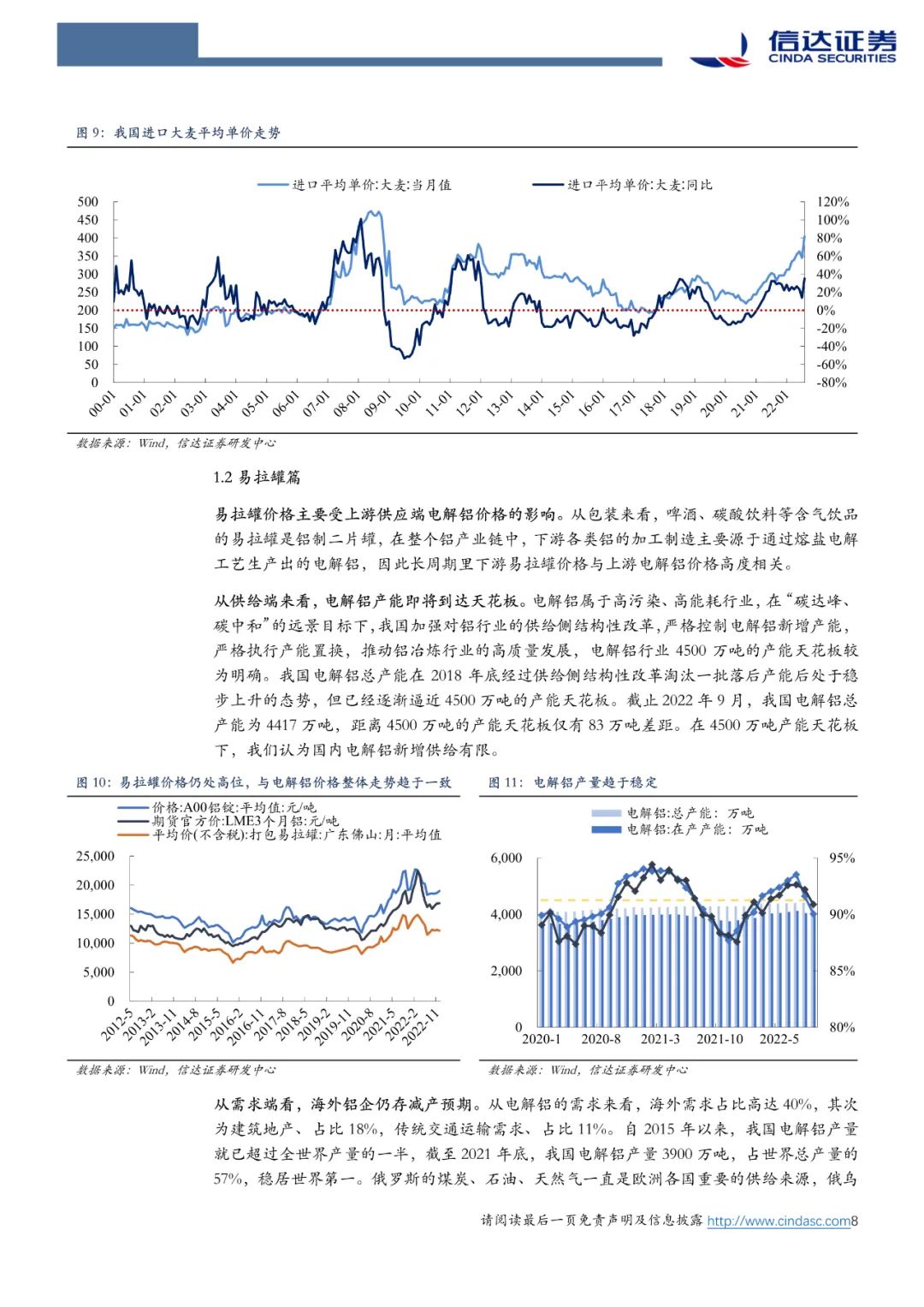 信达证券
CINDA SECURITIES

图 9：我国进口大麦平均单价走势

进口平均单价:大麦:当月值　进口平均单价:大麦:同比

500
450
400
350
300
250
200
150
100
50
0

120%
100%
80%
60%
40%
20%
0%
-20%
-40%
-60%
-80%

00-01 01-01 02-01 03-01 04-01 05-01 06-01 07-01 08-01 09-01 10-01 11-01 12-01 13-01 14-01 15-01 16-01 17-01 18-01 19-01 20-01 21-01 22-01

数据来源：Wind，信达证券研发中心

1.2 易拉罐篇

易拉罐价格主要受上游供应端电解铝价格的影响。从包装来看，啤酒、碳酸饮料等含气饮品的易拉罐是铝制二片罐，在整个铝产业链中，下游各类铝的加工制造主要源于通过熔盐电解工艺生产出的电解铝，因此长周期里下游易拉罐价格与上游电解铝价格高度相关。

从供给端来看，电解铝产能即将到达天花板。电解铝属于高污染、高能耗行业，在“碳达峰、碳中和”的远景目标下，我国加强对铝行业的供给侧结构性改革，严格控制电解铝新增产能，严格执行产能置换，推动铝冶炼行业的高质量发展，电解铝行业 4500 万吨的产能天花板较为明确。我国电解铝总产能在 2018 年底经过供给侧结构性改革淘汰一批落后产能后处于稳步上升的态势，但已经逐渐逼近 4500 万吨的产能天花板。截止 2022 年 9 月，我国电解铝总产能为 4417 万吨，距离 4500 万吨的产能天花板仅有 83 万吨差距。在 4500 万吨产能天花板下，我们认为国内电解铝新增供给有限。

图 10：易拉罐价格仍处高位，与电解铝价格整体走势趋于一致

价格:A00铝锭:平均值:元/吨
期货官方价:LME3个月铝:元/吨
平均价(不含税):打包易拉罐:广东佛山:月:平均值

25,000
20,000
15,000
10,000
5,000
0

2012-5 2013-2 2013-11 2014-8 2015-5 2016-2 2016-11 2017-8 2018-5 2019-2 2019-11 2020-8 2021-5 2022-2 2022-11

数据来源：Wind，信达证券研发中心

图 11：电解铝产量趋于稳定

电解铝:总产能：万吨
电解铝:在产产能：万吨

6,000
4,000
2,000
0

95%
90%
85%
80%

2020-1 2020-8 2021-3 2021-10 2022-5

数据来源：Wind，信达证券研发中心

从需求端看，海外铝企仍存减产预期。从电解铝的需求来看，海外需求占比高达 40%，其次为建筑地产、占比 18%，传统交通运输需求、占比 11%。自 2015 年以来，我国电解铝产量就已超过全世界产量的一半，截至 2021 年底，我国电解铝产量 3900 万吨，占世界总产量的 57%，稳居世界第一。俄罗斯的煤炭、石油、天然气一直是欧洲各国重要的供给来源，俄乌

请阅读最后一页免责声明及信息披露 http://www.cindasc.com8